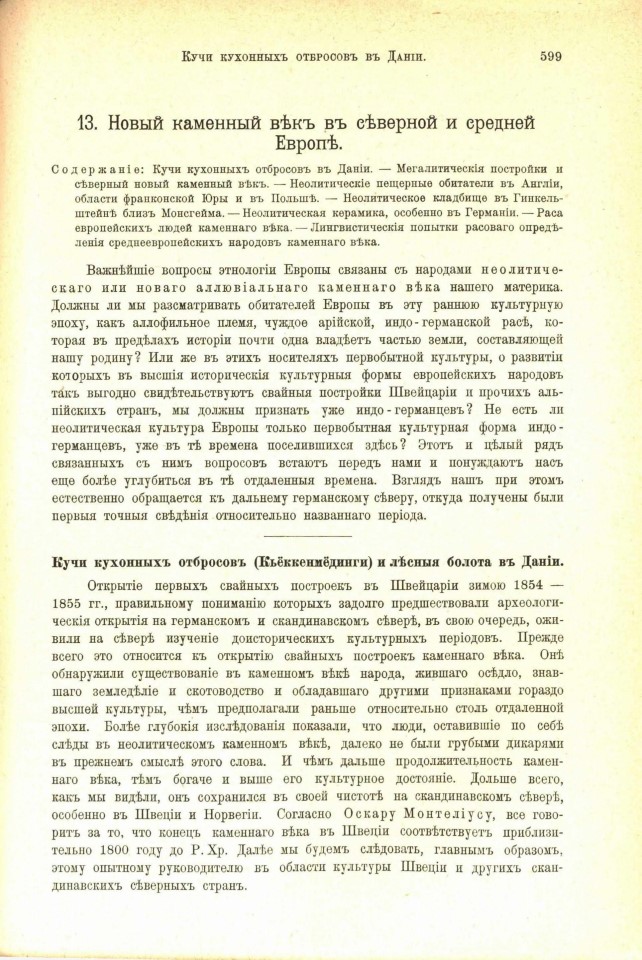 Кучи кухонныхъ отбросовъ въ Даніи. 599

13. Новый каменный вѣкъ въ сѣверной и средней Европѣ.

Содержаніе: Кучи кухонныхъ отбросовъ въ Даніи. — Мегалитическія постройки и сѣверный новый каменный вѣкъ. — Неолитическіе пещерные обитатели въ Англіи, области франконской Юры и въ Польшѣ. — Неолитическое кладбище въ Гинкельштейнѣ близъ Монсгейма. — Неолитическая керамика, особенно въ Германіи. — Раса европейскихъ людей каменнаго вѣка. — Лингвистическія попытки расоваго опредѣленія среднеевропейскихъ народовъ каменнаго вѣка.

Важнѣйшіе вопросы этнологіи Европы связаны съ народами неолитическаго или новаго аллювіальнаго каменнаго вѣка нашего материка. Должны ли мы разсматривать обитателей Европы въ эту раннюю культурную эпоху, какъ аллофильное племя, чуждое арійской, индо-германской расѣ, которая въ предѣлахъ исторіи почти одна владѣетъ частью земли, составляющей нашу родину? Или же въ этихъ носителяхъ первобытной культуры, о развитіи которыхъ въ высшія историческія культурныя формы европейскихъ народовъ такъ выгодно свидѣтельствуютъ свайныя постройки Швейцаріи и прочихъ альпійскихъ странъ, мы должны признать уже индо-германцевъ? Не есть ли неолитическая культура Европы только первобытная культурная форма индо-германцевъ, уже въ тѣ времена поселившихся здѣсь? Этотъ и цѣлый рядъ связанныхъ съ нимъ вопросовъ встаютъ передъ нами и понуждаютъ насъ еще болѣе углубиться въ тѣ отдаленныя времена. Взглядъ нашъ при этомъ естественно обращается къ дальнему германскому сѣверу, откуда получены были первыя точныя свѣдѣнія относительно названнаго періода.

Кучи кухонныхъ отбросовъ (Кьёккенмёдинги) и лѣсныя болота въ Даніи.

Открытіе первыхъ свайныхъ построекъ въ Швейцаріи зимою 1854 — 1855 гг., правильному пониманію которыхъ задолго предшествовали археологическія открытія на германскомъ и скандинавскомъ сѣверѣ, въ свою очередь, оживили на сѣверѣ изученіе доисторическихъ культурныхъ періодовъ. Прежде всего это относится къ открытію свайныхъ построекъ каменнаго вѣка. Онѣ обнаружили существованіе въ каменномъ вѣкѣ народа, жившаго осѣдло, знавшаго земледѣліе и скотоводство и обладавшаго другими признаками гораздо высшей культуры, чѣмъ предполагали раньше относительно столь отдаленной эпохи. Болѣе глубокія изслѣдованія показали, что люди, оставившіе по себѣ слѣды въ неолитическомъ каменномъ вѣкѣ, далеко не были грубыми дикарями въ прежнемъ смыслѣ этого слова. И чѣмъ дальше продолжительность каменнаго вѣка, тѣмъ богаче и выше его культурное достояніе. Дольше всего, какъ мы видѣли, онъ сохранился въ своей чистотѣ на скандинавскомъ сѣверѣ, особенно въ Швеціи и Норвегіи. Согласно Оскару Монтеліусу, все говоритъ за то, что конецъ каменнаго вѣка въ Швеціи соотвѣтствуетъ приблизительно 1800 году до Р. Хр. Далѣе мы будемъ слѣдовать, главнымъ образомъ, этому опытному руководителю въ области культуры Швеціи и другихъ скандинавскихъ сѣверныхъ странъ.